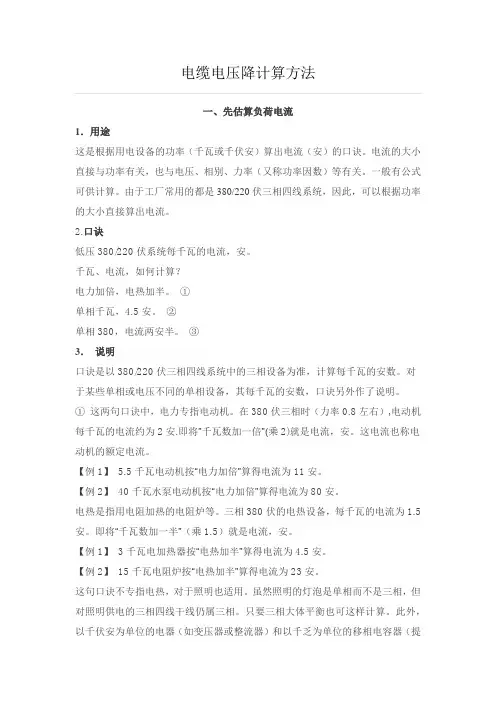 电缆电压降计算方法

一、先估算负荷电流

1. 用途

这是根据用电设备的功率（千瓦或千伏安）算出电流（安）的口诀。电流的大小直接与功率有关，也与电压、相别、力率（又称功率因数）等有关。一般有公式可供计算。由于工厂常用的都是 380/220 伏三相四线系统，因此，可以根据功率的大小直接算出电流。

2.口诀

低压 380/220 伏系统每千瓦的电流，安。

千瓦、电流，如何计算？

电力加倍，电热加半。 ①

单相千瓦，4.5 安。 ②

单相 380，电流两安半。 ③

3. 说明

口诀是以 380/220 伏三相四线系统中的三相设备为准，计算每千瓦的安数。对于某些单相或电压不同的单相设备，其每千瓦的安数，口诀另外作了说明。

① 这两句口诀中，电力专指电动机。在 380 伏三相时（力率 0.8 左右），电动机每千瓦的电流约为 2 安.即将"千瓦数加一倍"(乘 2)就是电流，安。这电流也称电动机的额定电流。

【例 1】 5.5 千瓦电动机按"电力加倍"算得电流为 11 安。

【例 2】 40 千瓦水泵电动机按"电力加倍"算得电流为 80 安。

电热是指用电阻加热的电阻炉等。三相 380 伏的电热设备，每千瓦的电流为 1.5 安。即将"千瓦数加一半"（乘 1.5）就是电流，安。

【例 1】 3 千瓦电加热器按"电热加半"算得电流为 4.5 安。

【例 2】 15 千瓦电阻炉按"电热加半"算得电流为 23 安。

这句口诀不专指电热，对于照明也适用。虽然照明的灯泡是单相而不是三相，但对照明供电的三相四线干线仍属三相。只要三相大体平衡也可这样计算。此外，以千伏安为单位的电器（如变压器或整流器）和以千乏为单位的移相电容器（提